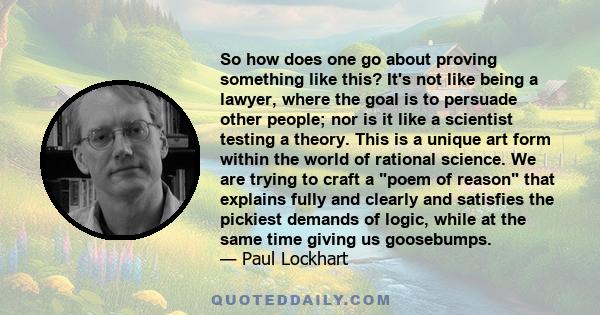 So how does one go about proving something like this? It's not like being a lawyer, where the goal is to persuade other people; nor is it like a scientist testing a theory. This is a unique art form within the world of rational science. We are trying to craft a "poem of reason" that explains fully and clearly and satisfies the pickiest demands of logic, while at the same time giving us goosebumps.
— Paul Lockhart

QUOTEDDAILY.COM